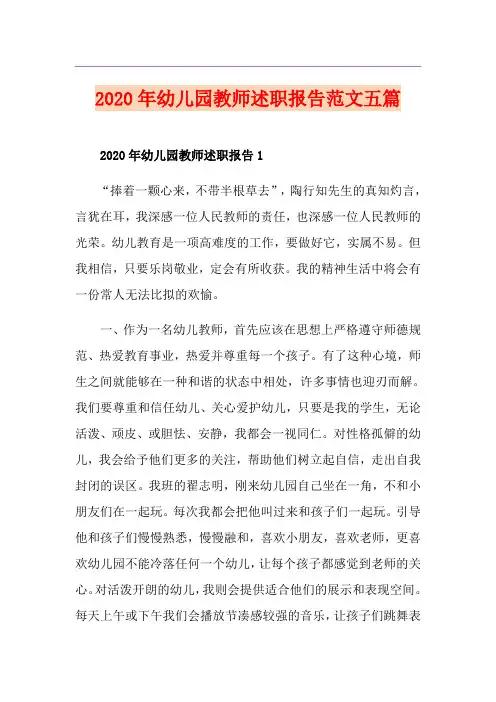 2020年幼儿园教师述职报告范文五篇

2020年幼儿园教师述职报告1

“捧着一颗心来，不带半根草去”，陶行知先生的真知灼言，言犹在耳，我深感一位人民教师的责任，也深感一位人民教师的光荣。幼儿教育是一项高难度的工作，要做好它，实属不易。但我相信，只要乐岗敬业，定会有所收获。我的精神生活中将会有一份常人无法比拟的欢愉。

一、作为一名幼儿教师，首先应该在思想上严格遵守师德规范、热爱教育事业，热爱并尊重每一个孩子。有了这种心境，师生之间就能够在一种和谐的状态中相处，许多事情也迎刃而解。我们要尊重和信任幼儿、关心爱护幼儿，只要是我的学生，无论活泼、顽皮、或胆怯、安静，我都会一视同仁。对性格孤僻的幼儿，我会给予他们更多的关注，帮助他们树立起自信，走出自我封闭的误区。我班的翟志明，刚来幼儿园自己坐在一角，不和小朋友们在一起玩。每次我都会把他叫过来和孩子们一起玩。引导他和孩子们慢慢熟悉，慢慢融和，喜欢小朋友，喜欢老师，更喜欢幼儿园不能冷落任何一个幼儿，让每个孩子都感觉到老师的关心。对活泼开朗的幼儿，我则会提供适合他们的展示和表现空间。每天上午或下午我们会播放节凑感较强的音乐，让孩子们跳舞表